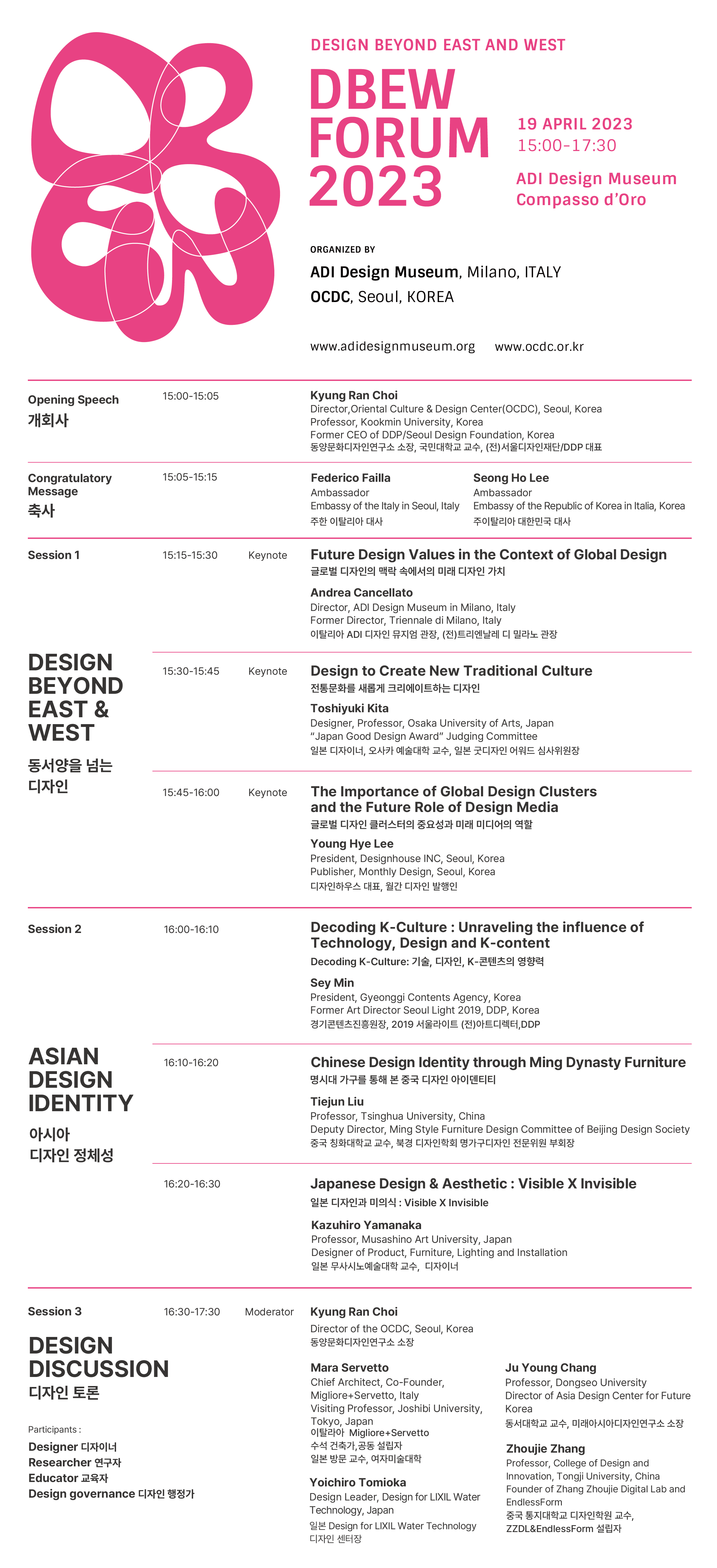 DESIGN BEYOND EAST AND WEST

DBEW FORUM 2023

19 APRIL 2023
15:00-17:30

ADI Design Museum
Compasso d'Oro

ORGANIZED BY

ADI Design Museum, Milano, ITALY
OCDC, Seoul, KOREA

www.adidesignmuseum.org www.ocdc.or.kr

Opening Speech
개회사

15:00-15:05

Kyung Ran Choi
Director,Oriental Culture & Design Center(OCDC), Seoul, Korea
Professor, Kookmin University, Korea
Former CEO of DDP/Seoul Design Foundation, Korea
동양문화디자인연구소 소장, 국민대학교 교수, (전)서울디자인재단/DDP 대표

Congratulatory Message
축사

15:05-15:15

Federico Failla
Ambassador
Embassy of the Italy in Seoul, Italy
주한 이탈리아 대사

Seong Ho Lee
Ambassador
Embassy of the Republic of Korea in Italia, Korea
주이탈리아 대한민국 대사

Session 1

DESIGN BEYOND EAST & WEST
동서양을 넘는 디자인

15:15-15:30 Keynote

Future Design Values in the Context of Global Design
글로벌 디자인의 맥락 속에서의 미래 디자인 가치

Andrea Cancellato
Director, ADI Design Museum in Milano, Italy
Former Director, Triennale di Milano, Italy
이탈리아 ADI 디자인 뮤지엄 관장, (전)트리엔날레 디 밀라노 관장

15:30-15:45 Keynote

Design to Create New Traditional Culture
전통문화를 새롭게 크리에이트하는 디자인

Toshiyuki Kita
Designer, Professor, Osaka University of Arts, Japan
"Japan Good Design Award" Judging Committee
일본 디자이너, 오사카 예술대학 교수, 일본 굿디자인 어워드 심사위원장

15:45-16:00 Keynote

The Importance of Global Design Clusters and the Future Role of Design Media
글로벌 디자인 클러스터의 중요성과 미래 미디어의 역할

Young Hye Lee
President, Designhouse INC, Seoul, Korea
Publisher, Monthly Design, Seoul, Korea
디자인하우스 대표, 월간 디자인 발행인

Session 2

ASIAN DESIGN IDENTITY
아시아 디자인 정체성

16:00-16:10

Decoding K-Culture : Unraveling the influence of Technology, Design and K-content
Decoding K-Culture: 기술, 디자인, K-콘텐츠의 영향력

Sey Min
President, Gyeonggi Contents Agency, Korea
Former Art Director Seoul Light 2019, DDP, Korea
경기콘텐츠진흥원장, 2019 서울라이트 (전)아트디렉터,DDP

16:10-16:20

Chinese Design Identity through Ming Dynasty Furniture
명시대 가구를 통해 본 중국 디자인 아이덴티티

Tiejun Liu
Professor, Tsinghua University, China
Deputy Director, Ming Style Furniture Design Committee of Beijing Design Society
중국 칭화대학교 교수, 북경 디자인학회 명가구디자인 전문위원 부회장

16:20-16:30

Japanese Design & Aesthetic : Visible X Invisible
일본 디자인과 미의식 : Visible X Invisible

Kazuhiro Yamanaka
Professor, Musashino Art University, Japan
Designer of Product, Furniture, Lighting and Installation
일본 무사시노예술대학 교수, 디자이너

Session 3

DESIGN DISCUSSION
디자인 토론

Participants :
Designer 디자이너
Researcher 연구자
Educator 교육자
Design governance 디자인 행정가

16:30-17:30 Moderator

Kyung Ran Choi
Director of the OCDC, Seoul, Korea
동양문화디자인연구소 소장

Mara Servetto
Chief Architect, Co-Founder, Migliore+Servetto, Italy
Visiting Professor, Joshibi University, Tokyo, Japan
이탈리아 Migliore+Servetto
수석 건축가,공동 설립자
일본 방문 교수, 여자미술대학

Yoichiro Tomioka
Design Leader, Design for LIXIL Water Technology, Japan
일본 Design for LIXIL Water Technology
디자인 센터장

Ju Young Chang
Professor, Dongseo University
Director of Asia Design Center for Future Korea
동서대학교 교수, 미래아시아디자인연구소 소장

Zhoujie Zhang
Professor, College of Design and Innovation, Tongji University, China
Founder of Zhang Zhoujie Digital Lab and EndlessForm
중국 통지대학교 디자인학원 교수,
ZZDL&EndlessForm 설립자